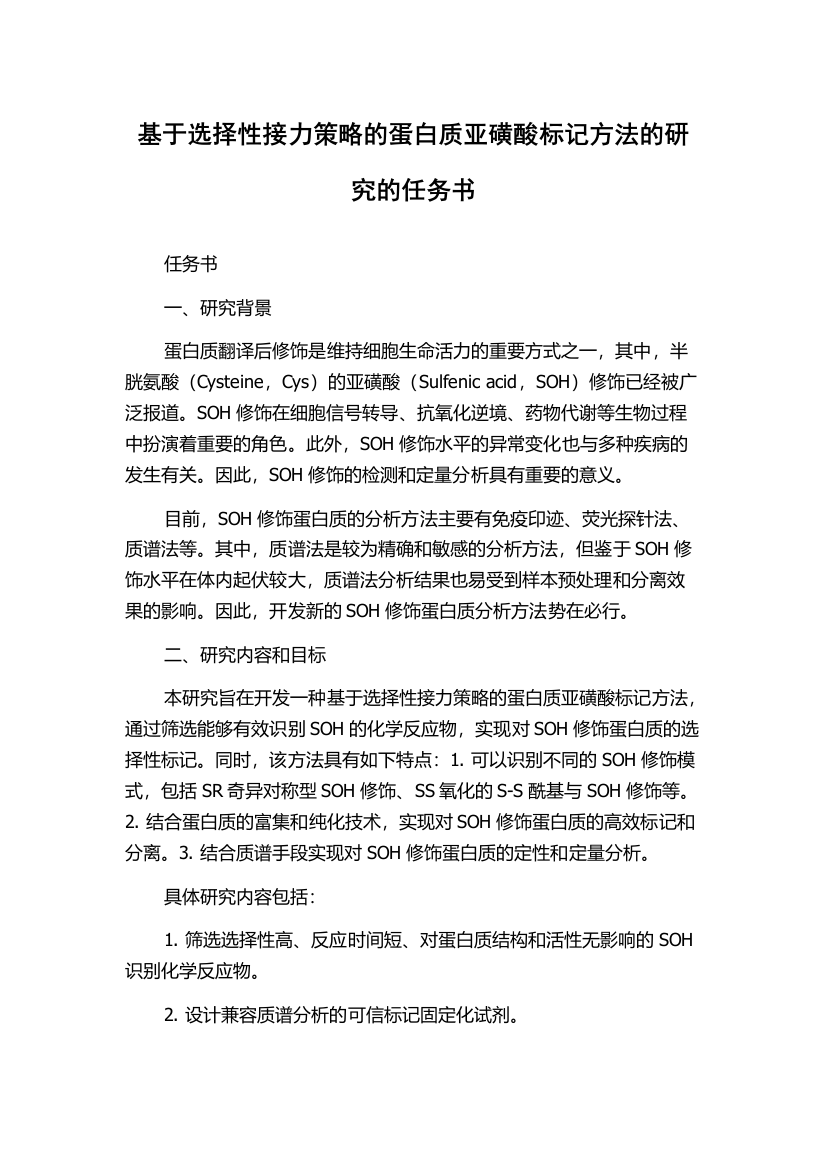 基于选择性接力策略的蛋白质亚磺酸标记方法的研究的任务书

任务书

一、研究背景

蛋白质翻译后修饰是维持细胞生命活力的重要方式之一，其中，半胱氨酸（Cysteine，Cys）的亚磺酸（Sulfenic acid，SOH）修饰已经被广泛报道。SOH 修饰在细胞信号转导、抗氧化逆境、药物代谢等生物过程中扮演着重要的角色。此外，SOH 修饰水平的异常变化也与多种疾病的发生有关。因此，SOH 修饰的检测和定量分析具有重要的意义。

目前，SOH 修饰蛋白质的分析方法主要有免疫印迹、荧光探针法、质谱法等。其中，质谱法是较为精确和敏感的分析方法，但鉴于 SOH 修饰水平在体内起伏较大，质谱法分析结果也易受到样本预处理和分离效果的影响。因此，开发新的 SOH 修饰蛋白质分析方法势在必行。

二、研究内容和目标

本研究旨在开发一种基于选择性接力策略的蛋白质亚磺酸标记方法，通过筛选能够有效识别 SOH 的化学反应物，实现对 SOH 修饰蛋白质的选择性标记。同时，该方法具有如下特点：1. 可以识别不同的 SOH 修饰模式，包括 SR 奇异对称型 SOH 修饰、SS 氧化的 S-S 酰基与 SOH 修饰等。2. 结合蛋白质的富集和纯化技术，实现对 SOH 修饰蛋白质的高效标记和分离。3. 结合质谱手段实现对 SOH 修饰蛋白质的定性和定量分析。

具体研究内容包括：

1. 筛选选择性高、反应时间短、对蛋白质结构和活性无影响的 SOH 识别化学反应物。

2. 设计兼容质谱分析的可信标记固定化试剂。